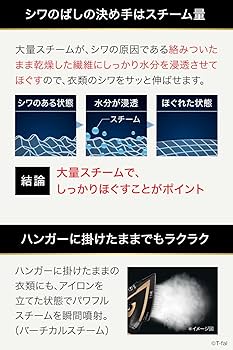 シワのばしの決め手はスチーム量

大量スチームが、シワの原因である絡みついたまま乾燥した繊維にしっかり水分を浸透させてほぐすので、衣類のシワをサッと伸ばせます。

シワのある状態

水分が浸透

スチーム

ほぐれた状態

結論

大量スチームで、しっかりほぐすことがポイント

ハンガーに掛けたままでもラクラク

ハンガーに掛けたままの衣類にも、アイロンを立てた状態でパワフルスチームを瞬間噴射。(バーチカルスチーム)

※イメージ図

©T-fal